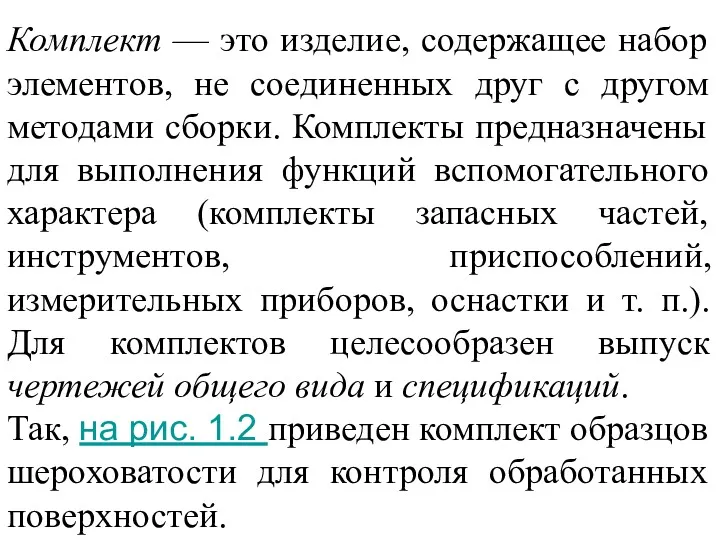 Комплект — это изделие, содержащее набор элементов, не соединенных друг с другом методами сборки. Комплекты предназначены для выполнения функций вспомогательного характера (комплекты запасных частей, инструментов, приспособлений, измерительных приборов, оснастки и т. п.). Для комплектов целесообразен выпуск чертежей общего вида и спецификаций.
Так, на рис. 1.2 приведен комплект образцов шероховатости для контроля обработанных поверхностей.